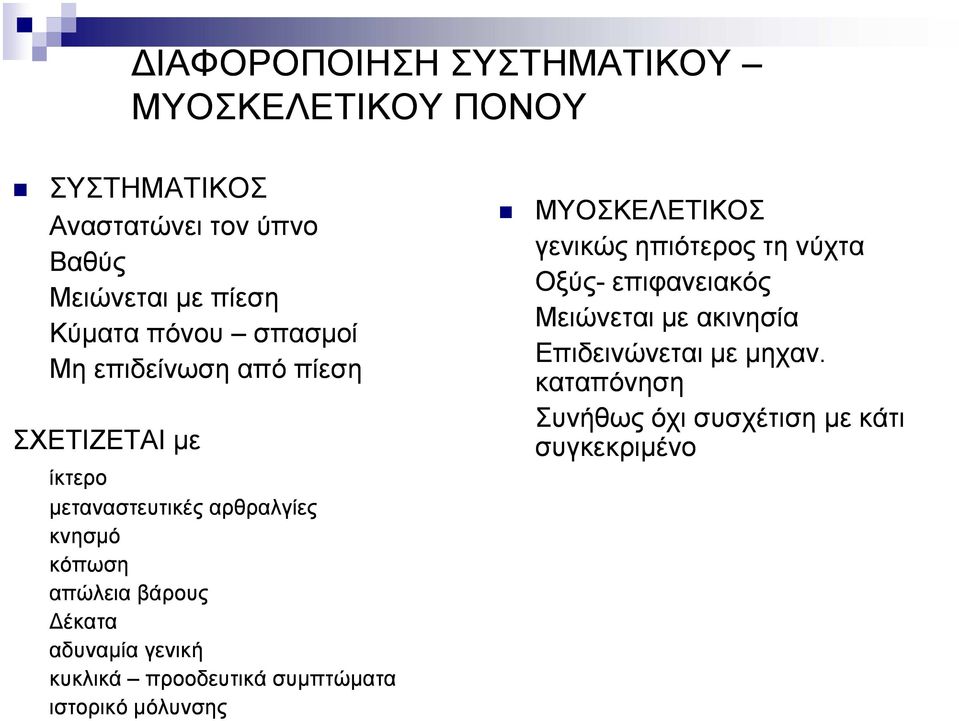 ΔΙΑΦΟΡΟΠΟΙΗΣΗ ΣΥΣΤΗΜΑΤΙΚΟΥ – ΜΥΟΣΚΕΛΕΤΙΚΟΥ ΠΟΝΟΥ

ΣΥΣΤΗΜΑΤΙΚΟΣ
Αναστατώνει τον ύπνο
Βαθύς
Μειώνεται με πίεση
Κύματα πόνου – σπασμοί
Μη επιδείνωση από πίεση

ΣΧΕΤΙΖΕΤΑΙ με
ίκτερο
μεταναστευτικές αρθραλγίες
κνησμό
κόπωση
απώλεια βάρους
Δέκατα
αδυναμία γενική
κυκλικά – προοδευτικά συμπτώματα
ιστορικό μόλυνσης

ΜΥΟΣΚΕΛΕΤΙΚΟΣ
γενικώς ηπιότερος τη νύχτα
Οξύς- επιφανειακός
Μειώνεται με ακινησία
Επιδεινώνεται με μηχαν. καταπόνηση
Συνήθως όχι συσχέτιση με κάτι συγκεκριμένο